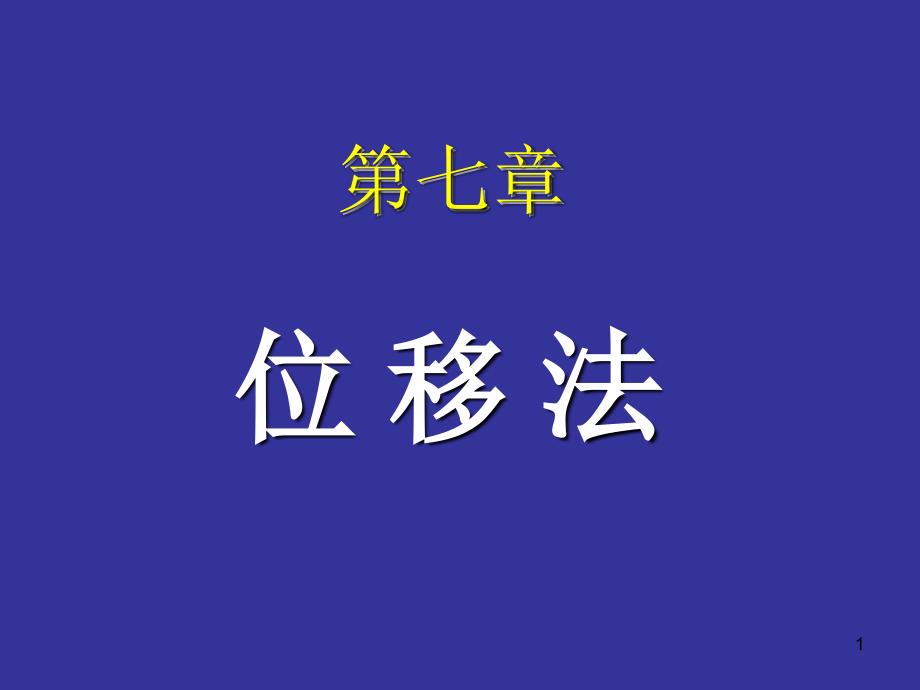 第七章

位 移 法

1